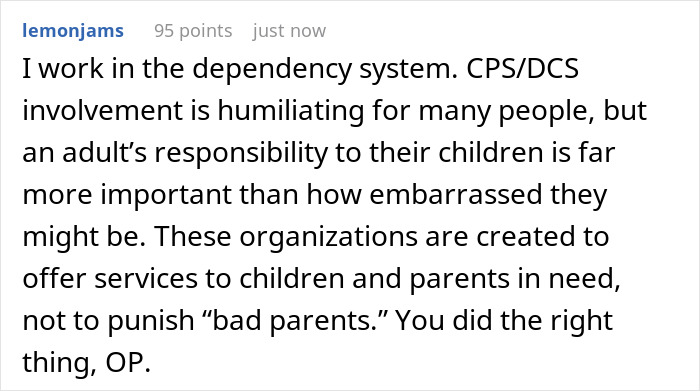 lemonjams 95 points just now

I work in the dependency system. CPS/DCS involvement is humiliating for many people, but an adult’s responsibility to their children is far more important than how embarrassed they might be. These organizations are created to offer services to children and parents in need, not to punish “bad parents.” You did the right thing, OP.